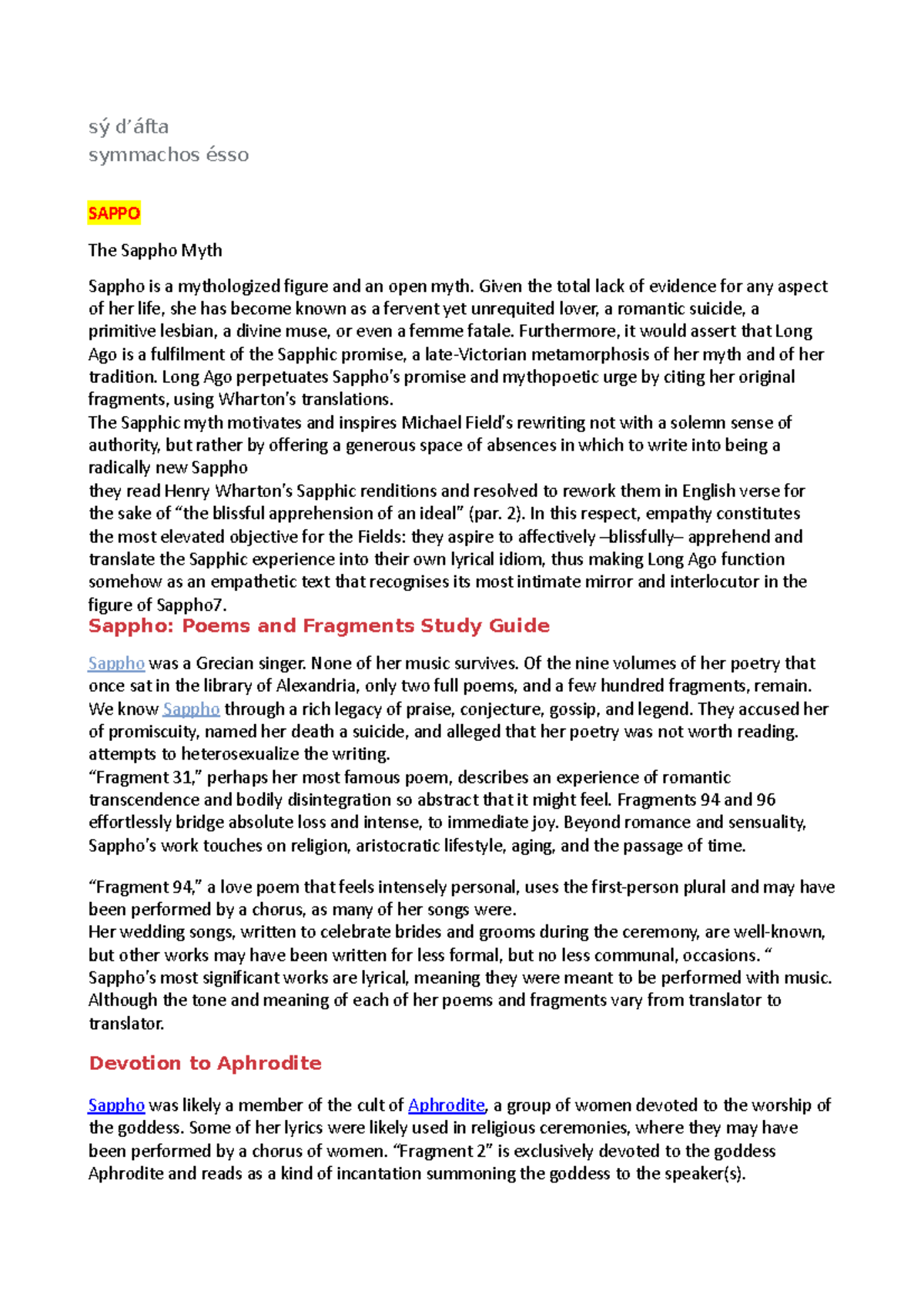 sý d’áfta
symmachos ésso

SAPPO

The Sappho Myth

Sappho is a mythologized figure and an open myth. Given the total lack of evidence for any aspect of her life, she has become known as a fervent yet unrequited lover, a romantic suicide, a primitive lesbian, a divine muse, or even a femme fatale. Furthermore, it would assert that Long Ago is a fulfilment of the Sapphic promise, a late-Victorian metamorphosis of her myth and of her tradition. Long Ago perpetuates Sappho’s promise and mythopoetic urge by citing her original fragments, using Wharton’s translations.
The Sapphic myth motivates and inspires Michael Field’s rewriting not with a solemn sense of authority, but rather by offering a generous space of absences in which to write into being a radically new Sappho
they read Henry Wharton’s Sapphic renditions and resolved to rework them in English verse for the sake of “the blissful apprehension of an ideal” (par. 2). In this respect, empathy constitutes the most elevated objective for the Fields: they aspire to affectively –blissfully– apprehend and translate the Sapphic experience into their own lyrical idiom, thus making Long Ago function somehow as an empathetic text that recognises its most intimate mirror and interlocutor in the figure of Sappho7.

Sappho: Poems and Fragments Study Guide

Sappho was a Grecian singer. None of her music survives. Of the nine volumes of her poetry that once sat in the library of Alexandria, only two full poems, and a few hundred fragments, remain. We know Sappho through a rich legacy of praise, conjecture, gossip, and legend. They accused her of promiscuity, named her death a suicide, and alleged that her poetry was not worth reading. attempts to heterosexualize the writing.
“Fragment 31,” perhaps her most famous poem, describes an experience of romantic transcendence and bodily disintegration so abstract that it might feel. Fragments 94 and 96 effortlessly bridge absolute loss and intense, to immediate joy. Beyond romance and sensuality, Sappho’s work touches on religion, aristocratic lifestyle, aging, and the passage of time.

“Fragment 94,” a love poem that feels intensely personal, uses the first-person plural and may have been performed by a chorus, as many of her songs were.
Her wedding songs, written to celebrate brides and grooms during the ceremony, are well-known, but other works may have been written for less formal, but no less communal, occasions. “ Sappho’s most significant works are lyrical, meaning they were meant to be performed with music. Although the tone and meaning of each of her poems and fragments vary from translator to translator.

Devotion to Aphrodite

Sappho was likely a member of the cult of Aphrodite, a group of women devoted to the worship of the goddess. Some of her lyrics were likely used in religious ceremonies, where they may have been performed by a chorus of women. “Fragment 2” is exclusively devoted to the goddess Aphrodite and reads as a kind of incantation summoning the goddess to the speaker(s).